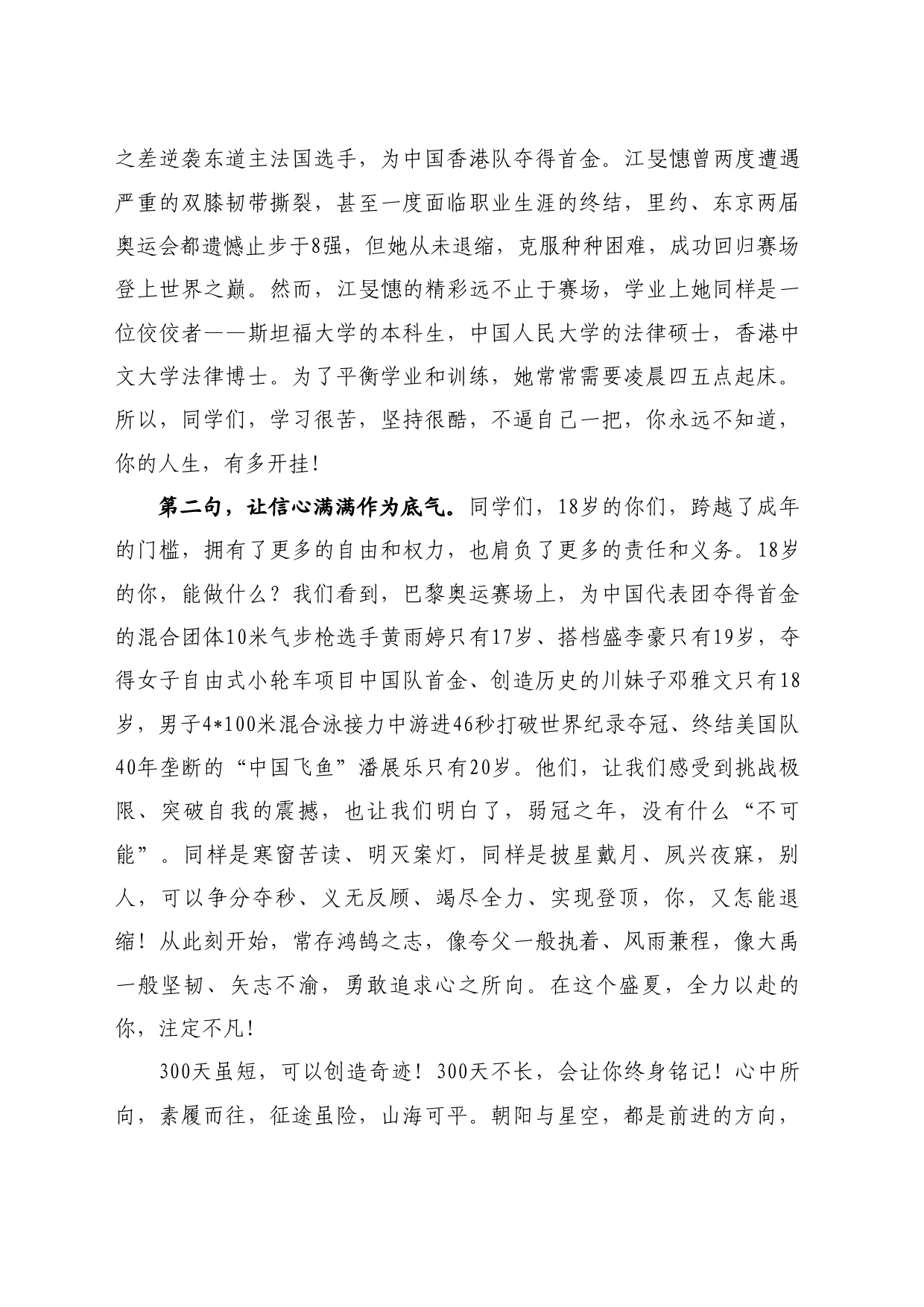 之差逆袭东道主法国选手，为中国香港队夺得首金。江旻憓曾两度遭遇严重的双膝韧带撕裂，甚至一度面临职业生涯的终结，里约、东京两届奥运会都遗憾止步于8强，但她从未退缩，克服种种困难，成功回归赛场登上世界之巅。然而，江旻憓的精彩远不止于赛场，学业上她同样是一位佼佼者——斯坦福大学的本科生，中国人民大学的法律硕士，香港中文大学法律博士。为了平衡学业和训练，她常常需要凌晨四五点起床。所以，同学们，学习很苦，坚持很酷，不逼自己一把，你永远不知道，你的人生，有多开挂！

第二句，让信心满满作为底气。同学们，18岁的你们，跨越了成年的门槛，拥有了更多的自由和权力，也肩负了更多的责任和义务。18岁的你，能做什么？我们看到，巴黎奥运赛场上，为中国代表团夺得首金的混合团体10米气步枪选手黄雨婷只有17岁、搭档盛李豪只有19岁，夺得女子自由式小轮车项目中国队首金、创造历史的川妹子邓雅文只有18岁，男子4*100米混合泳接力中游进46秒打破世界纪录夺冠、终结美国队40年垄断的“中国飞鱼”潘展乐只有20岁。他们，让我们感受到挑战极限、突破自我的震撼，也让我们明白了，弱冠之年，没有什么“不可能”。同样是寒窗苦读、明灭案灯，同样是披星戴月、夙兴夜寐，别人，可以争分夺秒、义无反顾、竭尽全力、实现登顶，你，又怎能退缩！从此刻开始，常存鸿鹄之志，像夸父一般执着、风雨兼程，像大禹一般坚韧、矢志不渝，勇敢追求心之所向。在这个盛夏，全力以赴的你，注定不凡！

300天虽短，可以创造奇迹！300天不长，会让你终身铭记！心中所向，素履而往，征途虽险，山海可平。朝阳与星空，都是前进的方向，